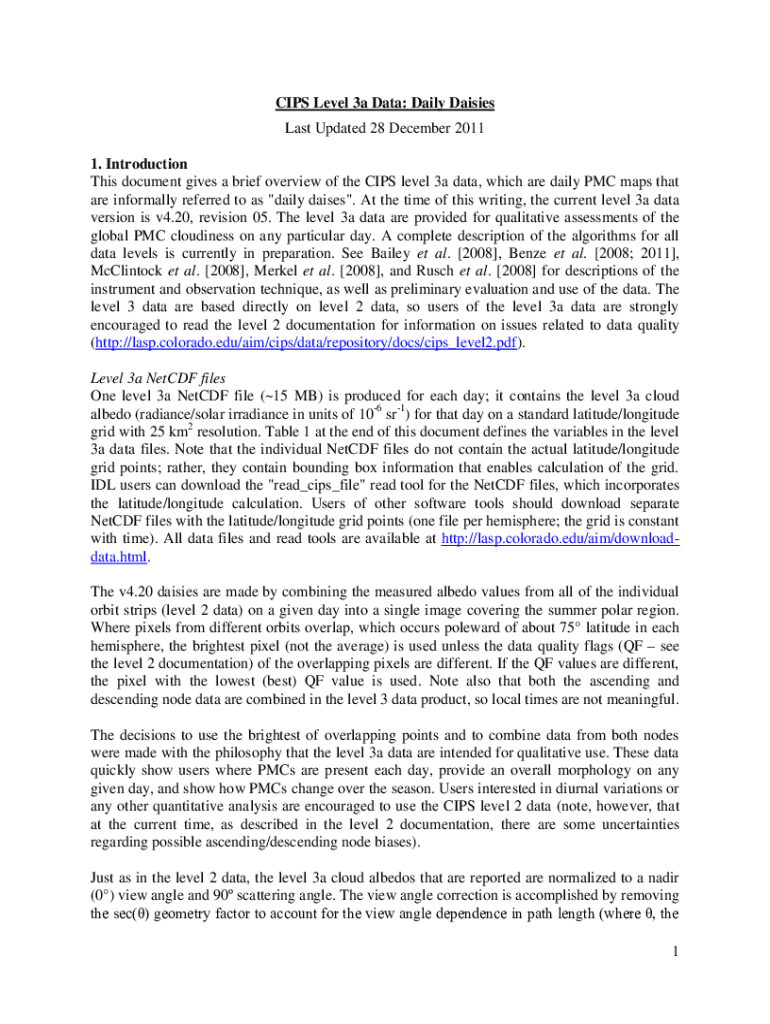 CIPS Level 3a Data: Daily Daisies

Last Updated 28 December 2011

1. Introduction

This document gives a brief overview of the CIPS level 3a data, which are daily PMC maps that are informally referred to as "daily daises". At the time of this writing, the current level 3a data version is v4.20, revision 05. The level 3a data are provided for qualitative assessments of the global PMC cloudiness on any particular day. A complete description of the algorithms for all data levels is currently in preparation. See Bailey et al. [2008], Benze et al. [2008; 2011], McClintock et al. [2008], Merkel et al. [2008], and Rusch et al. [2008] for descriptions of the instrument and observation technique, as well as preliminary evaluation and use of the data. The level 3 data are based directly on level 2 data, so users of the level 3a data are strongly encouraged to read the level 2 documentation for information on issues related to data quality (http://lasp.colorado.edu/aim/cips/data/repository/docs/cips_level2.pdf).

Level 3a NetCDF files

One level 3a NetCDF file (~15 MB) is produced for each day; it contains the level 3a cloud albedo (radiance/solar irradiance in units of $10^{-6}$ $sr^{-1}$) for that day on a standard latitude/longitude grid with 25 $km^2$ resolution. Table 1 at the end of this document defines the variables in the level 3a data files. Note that the individual NetCDF files do not contain the actual latitude/longitude grid points; rather, they contain bounding box information that enables calculation of the grid. IDL users can download the "read_cips_file" read tool for the NetCDF files, which incorporates the latitude/longitude calculation. Users of other software tools should download separate NetCDF files with the latitude/longitude grid points (one file per hemisphere; the grid is constant with time). All data files and read tools are available at http://lasp.colorado.edu/aim/download-data.html.

The v4.20 daisies are made by combining the measured albedo values from all of the individual orbit strips (level 2 data) on a given day into a single image covering the summer polar region. Where pixels from different orbits overlap, which occurs poleward of about 75° latitude in each hemisphere, the brightest pixel (not the average) is used unless the data quality flags (QF – see the level 2 documentation) of the overlapping pixels are different. If the QF values are different, the pixel with the lowest (best) QF value is used. Note also that both the ascending and descending node data are combined in the level 3 data product, so local times are not meaningful.

The decisions to use the brightest of overlapping points and to combine data from both nodes were made with the philosophy that the level 3a data are intended for qualitative use. These data quickly show users where PMCs are present each day, provide an overall morphology on any given day, and show how PMCs change over the season. Users interested in diurnal variations or any other quantitative analysis are encouraged to use the CIPS level 2 data (note, however, that at the current time, as described in the level 2 documentation, there are some uncertainties regarding possible ascending/descending node biases).

Just as in the level 2 data, the level 3a cloud albedos that are reported are normalized to a nadir (0°) view angle and 90º scattering angle. The view angle correction is accomplished by removing the sec(θ) geometry factor to account for the view angle dependence in path length (where θ, the

1